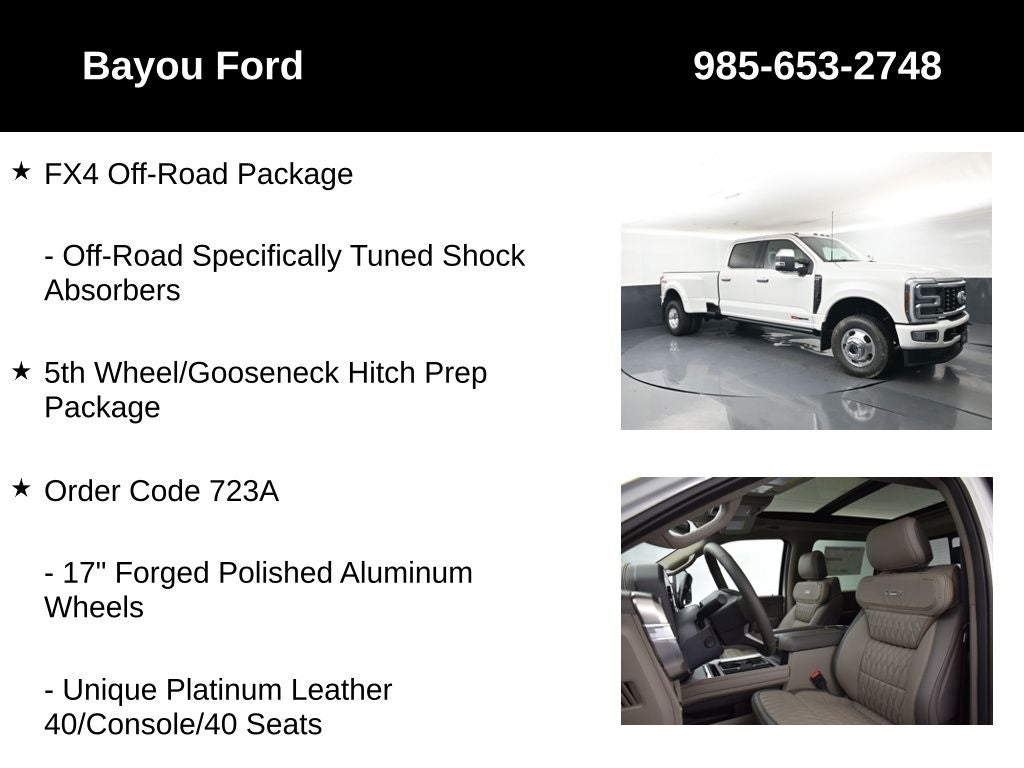 Bayou Ford 985-653-2748

★ FX4 Off-Road Package

- Off-Road Specifically Tuned Shock Absorbers

★ 5th Wheel/Gooseneck Hitch Prep Package

★ Order Code 723A

- 17" Forged Polished Aluminum Wheels

- Unique Platinum Leather 40/Console/40 Seats